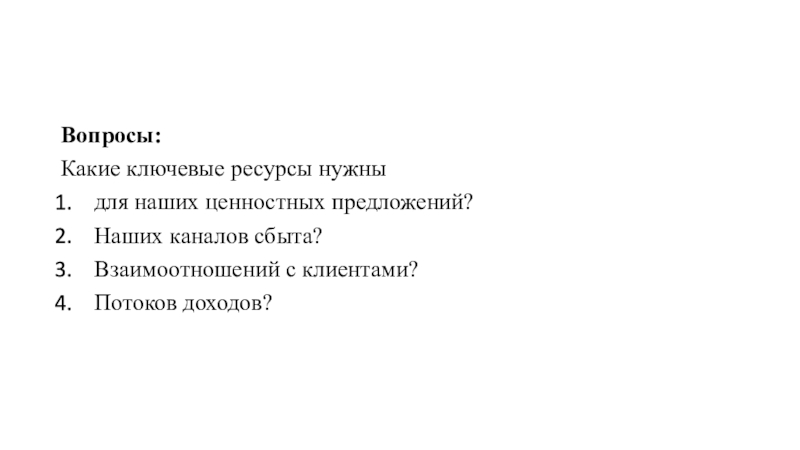 Вопросы:

Какие ключевые ресурсы нужны

1. для наших ценностных предложений?
2. Наших каналов сбыта?
3. Взаимоотношений с клиентами?
4. Потоков доходов?